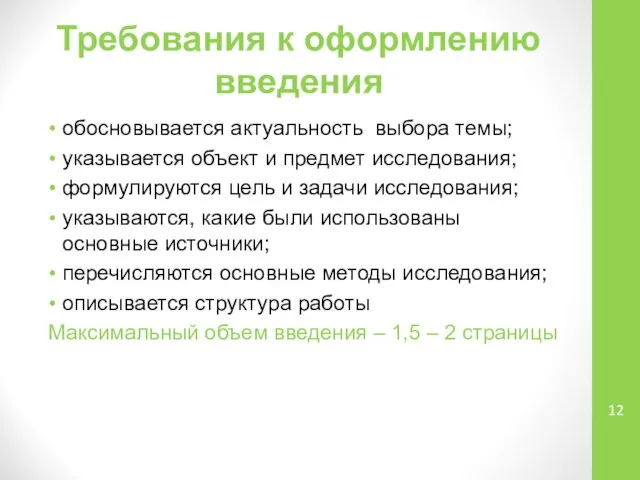 Требования к оформлению введения

• обосновывается актуальность выбора темы;
• указывается объект и предмет исследования;
• формулируются цель и задачи исследования;
• указываются, какие были использованы основные источники;
• перечисляются основные методы исследования;
• описывается структура работы

Максимальный объем введения – 1,5 – 2 страницы

12